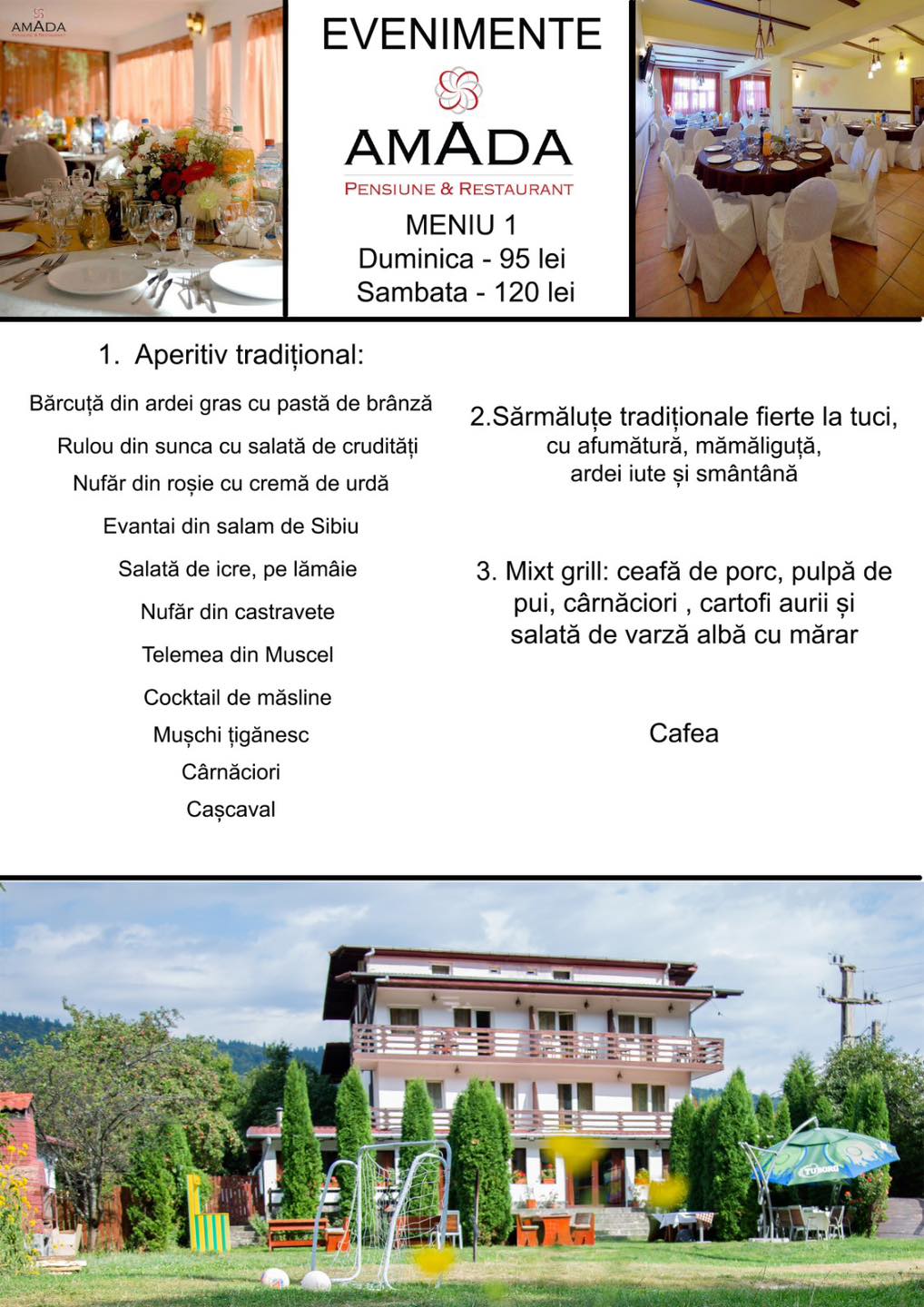 AMADA

EVENIMENTE

AMADA

PENSIUNE & RESTAURANT

MENIU 1
Duminica - 95 lei
Sambata - 120 lei

1. Aperitiv tradițional:

Bărcuță din ardei gras cu pastă de brânză

Rulou din sunca cu salată de crudități

Nufăr din roșie cu cremă de urdă

Evantai din salam de Sibiu

Salată de icre, pe lămâie

Nufăr din castravete

Telemea din Muscel

Cocktail de măsline

Mușchi țigănesc

Cârnăciori

Cașcaval

2.Sărmăluțe tradiționale fierte la tuci, cu afumătură, mămăliguță, ardei iute și smântână

3. Mixt grill: ceafă de porc, pulpă de pui, cârnăciori , cartofi aurii și salată de varză albă cu mărar

Cafea

TUBORG